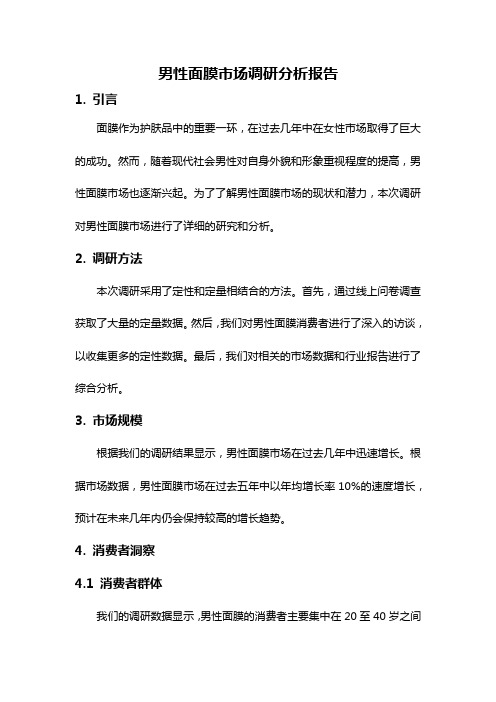 男性面膜市场调研分析报告

1. 引言

面膜作为护肤品中的重要一环，在过去几年中在女性市场取得了巨大的成功。然而，随着现代社会男性对自身外貌和形象重视程度的提高，男性面膜市场也逐渐兴起。为了了解男性面膜市场的现状和潜力，本次调研对男性面膜市场进行了详细的研究和分析。

2. 调研方法

本次调研采用了定性和定量相结合的方法。首先，通过线上问卷调查获取了大量的定量数据。然后，我们对男性面膜消费者进行了深入的访谈，以收集更多的定性数据。最后，我们对相关的市场数据和行业报告进行了综合分析。

3. 市场规模

根据我们的调研结果显示，男性面膜市场在过去几年中迅速增长。根据市场数据，男性面膜市场在过去五年中以年均增长率 10%的速度增长，预计在未来几年内仍会保持较高的增长趋势。

4. 消费者洞察

4.1 消费者群体

我们的调研数据显示，男性面膜的消费者主要集中在 20 至 40 岁之间